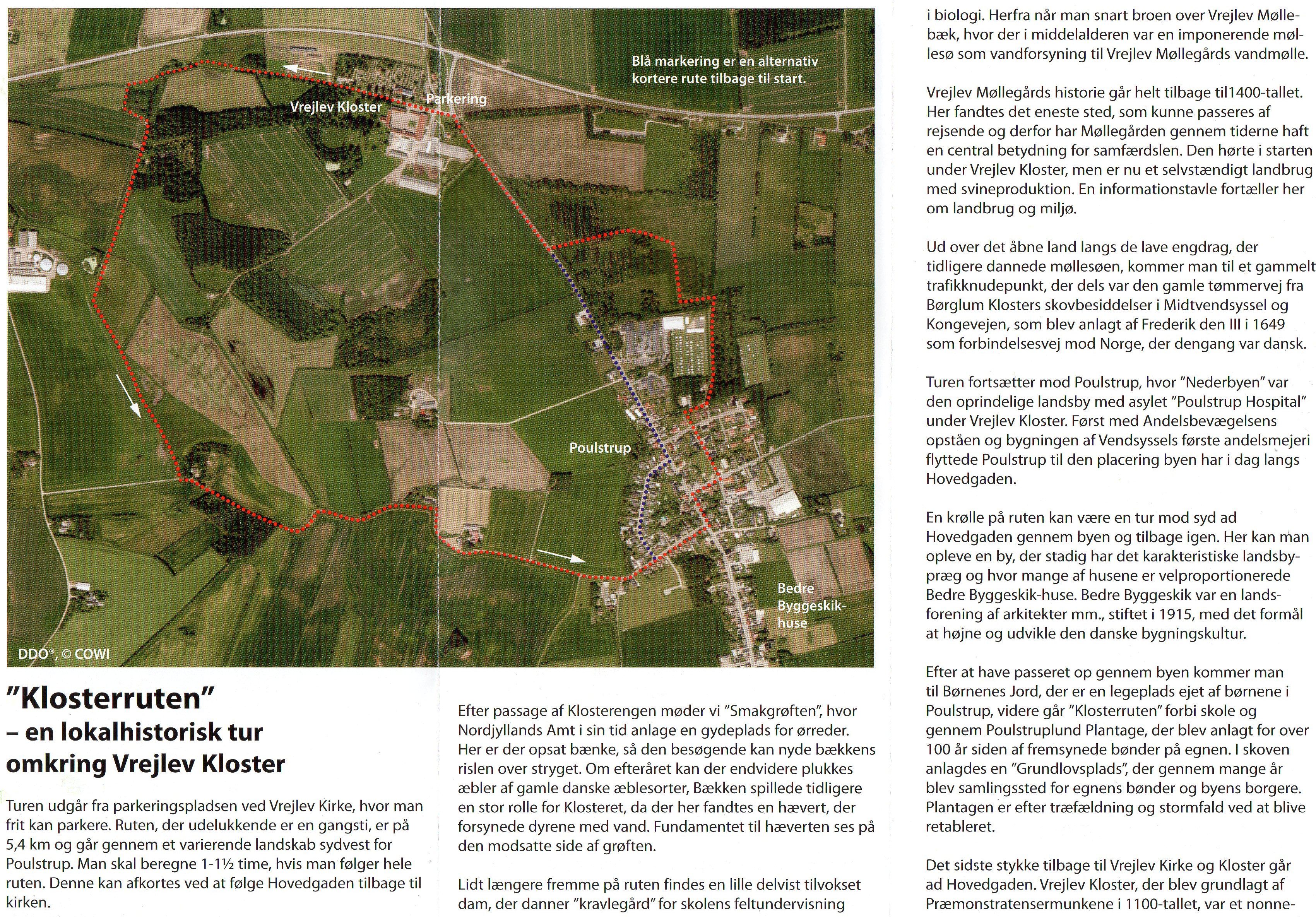 Blå markering er en alternativ kortere rute tilbage til start.

Vrejlev Kloster

Parkering

Poulstrup

Bedre Byggeskik-huse

DDO®, © COWI

"Klosterruten" – en lokalhistorisk tur omkring Vrejlev Kloster

Turen udgår fra parkeringspladsen ved Vrejlev Kirke, hvor man frit kan parkere. Ruten, der udelukkende er en gangsti, er på 5,4 km og går gennem et varierende landskab sydvest for Poulstrup. Man skal beregne 1-1½ time, hvis man følger hele ruten. Denne kan afkortes ved at følge Hovedgaden tilbage til kirken.

Efter passage af Klosterengen møder vi "Smakgrøften", hvor Nordjyllands Amt i sin tid anlage en gydeplads for ørreder. Her er der opsat bænke, så den besøgende kan nyde bækkens rislen over stryget. Om efteråret kan der endvidere plukkes æbler af gamle danske æblesorter, Bækken spillede tidligere en stor rolle for Klosteret, da der her fandtes en hævert, der forsynede dyrene med vand. Fundamentet til hæverten ses på den modsatte side af grøften.

Lidt længere fremme på ruten findes en lille delvist tilvokset dam, der danner "kravlegård" for skolens feltundervisning i biologi. Herfra når man snart broen over Vrejlev Møllebæk, hvor der i middelalderen var en imponerende møllesø som vandforsyning til Vrejlev Møllegårds vandmølle.

Vrejlev Møllegårds historie går helt tilbage til1400-tallet. Her fandtes det eneste sted, som kunne passeres af rejsende og derfor har Møllegården gennem tiderne haft en central betydning for samfærdslen. Den hørte i starten under Vrejlev Kloster, men er nu et selvstændigt landbrug med svineproduktion. En informationstavle fortæller her om landbrug og miljø.

Ud over det åbne land langs de lave engdrag, der tidligere dannede møllesøen, kommer man til et gammelt trafikknudepunkt, der dels var den gamle tømmervej fra Børglum Klosters skovbesiddelser i Midtvendsyssel og Kongevejen, som blev anlagt af Frederik den III i 1649 som forbindelsesvej mod Norge, der dengang var dansk.

Turen fortsætter mod Poulstrup, hvor "Nederbyen" var den oprindelige landsby med asylet "Poulstrup Hospital" under Vrejlev Kloster. Først med Andelsbevægelsens opståen og bygningen af Vendsyssels første andelsmejeri flyttede Poulstrup til den placering byen har i dag langs Hovedgaden.

En krølle på ruten kan være en tur mod syd ad Hovedgaden gennem byen og tilbage igen. Her kan man opleve en by, der stadig har det karakteristiske landsbypræg og hvor mange af husene er velproportionerede Bedre Byggeskik-huse. Bedre Byggeskik var en landsforening af arkitekter mm., stiftet i 1915, med det formål at højne og udvikle den danske bygningskultur.

Efter at have passeret op gennem byen kommer man til Børnenes Jord, der er en legeplads ejet af børnene i Poulstrup, videre går "Klosterruten" forbi skole og gennem Poulstruplund Plantage, der blev anlagt for over 100 år siden af fremsynede bønder på egnen. I skoven anlagdes en "Grundlovsplads", der gennem mange år blev samlingssted for egnens bønder og byens borgere. Plantagen er efter træfældning og stormfald ved at blive retableret.

Det sidste stykke tilbage til Vrejlev Kirke og Kloster går ad Hovedgaden. Vrejlev Kloster, der blev grundlagt af Præmonstratensermunkene i 1100-tallet, var et nonne-